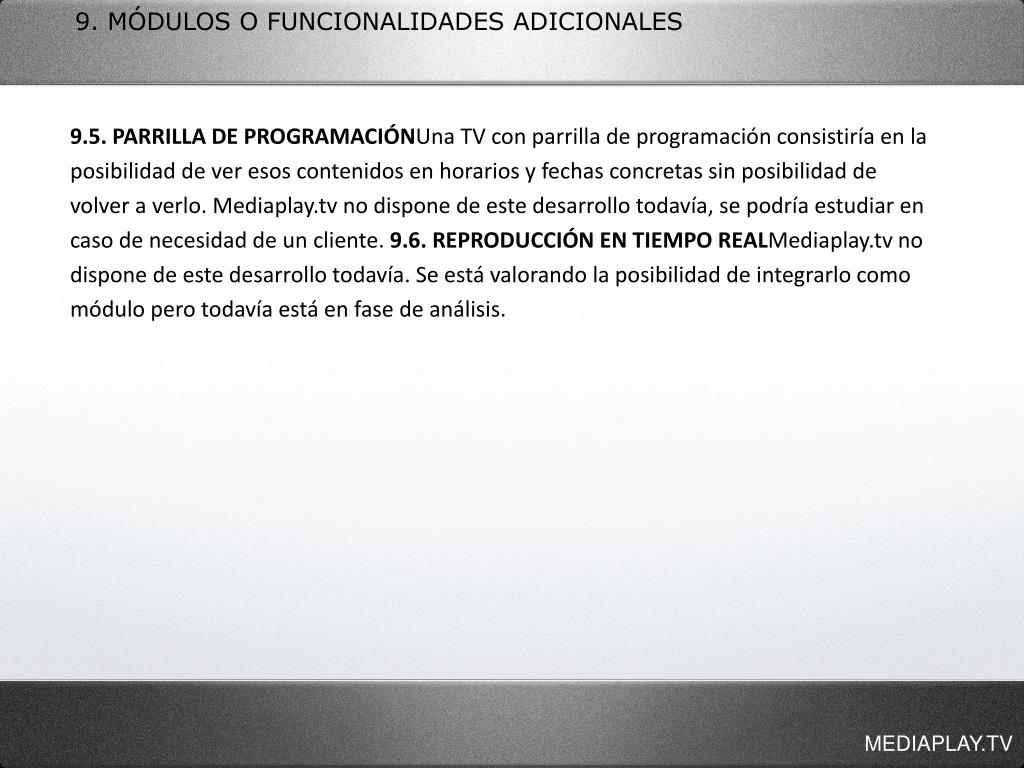 9. MÓDULOS O FUNCIONALIDADES ADICIONALES

9.5. PARRILLA DE PROGRAMACIÓNUna TV con parrilla de programación consistiría en la posibilidad de ver esos contenidos en horarios y fechas concretas sin posibilidad de volver a verlo. Mediaplay.tv no dispone de este desarrollo todavía, se podría estudiar en caso de necesidad de un cliente. 9.6. REPRODUCCIÓN EN TIEMPO REALMediaplay.tv no dispone de este desarrollo todavía. Se está valorando la posibilidad de integrarlo como módulo pero todavía está en fase de análisis.

MEDIAPLAY.TV